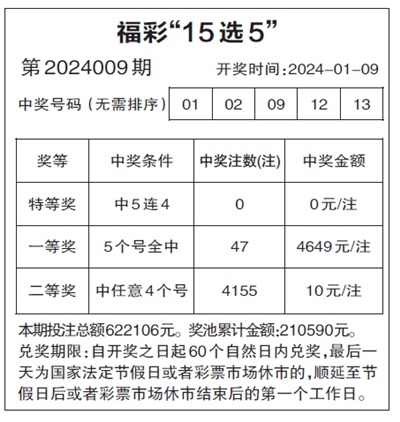 福彩“15选5”

第2024009期　开奖时间:2024-01-09

| 中奖号码（无需排序） | 01 | 02 | 09 | 12 | 13 |
|---|---|---|---|---|---|

| 奖等 | 中奖条件 | 中奖注数(注) | 中奖金额 |
|---|---|---|---|
| 特等奖 | 中5连4 | 0 | 0元/注 |
| 一等奖 | 5个号全中 | 47 | 4649元/注 |
| 二等奖 | 中任意4个号 | 4155 | 10元/注 |

本期投注总额622106元。奖池累计金额:210590元。

兑奖期限:自开奖之日起60个自然日内兑奖,最后一天为国家法定节假日或者彩票市场休市的,顺延至节假日后或者彩票市场休市结束后的第一个工作日。